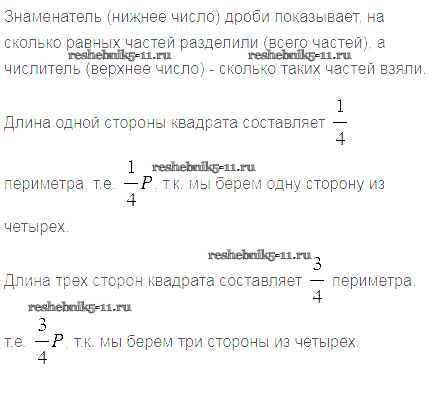 Знаменатель (нижнее число) дроби показывает, на сколько равных частей разделили (всего частей), а числитель (верхнее число) - сколько таких частей взяли.

Длина одной стороны квадрата составляет $\frac{1}{4}$ периметра, т.е. $\frac{1}{4}P$, т.к. мы берем одну сторону из четырех.

Длина трех сторон квадрата составляет $\frac{3}{4}$ периметра, т.е. $\frac{3}{4}P$, т.к. мы берем три стороны из четырех.

reshebnik5-11.ru